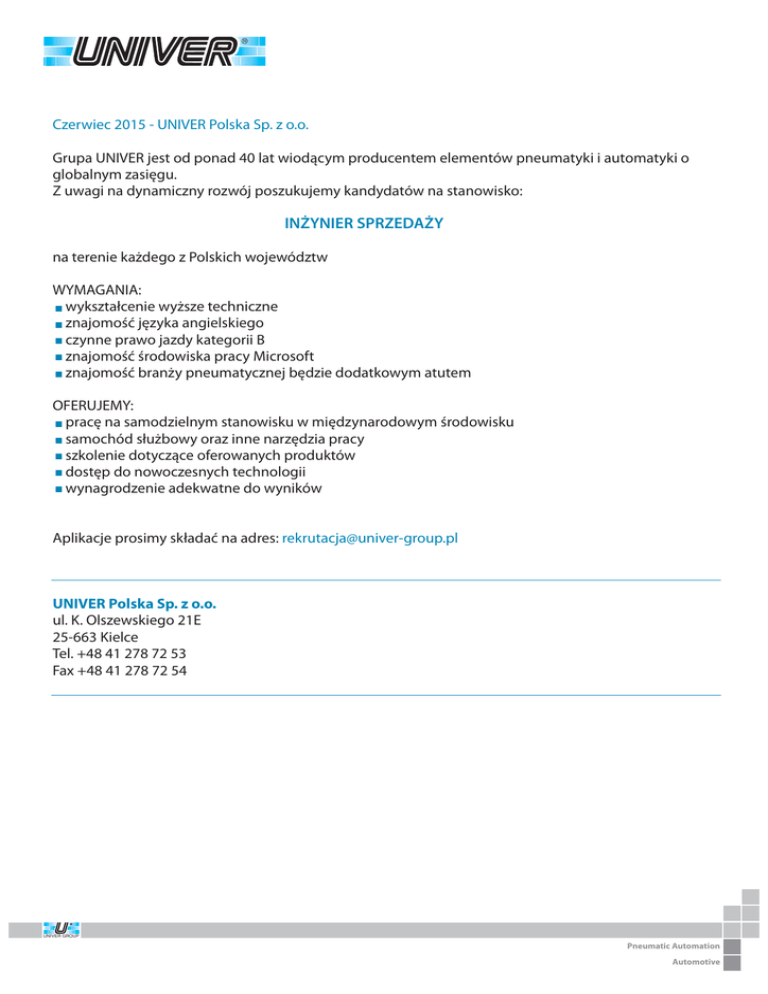 UNIVER®

Czerwiec 2015 - UNIVER Polska Sp. z o.o.

Grupa UNIVER jest od ponad 40 lat wiodącym producentem elementów pneumatyki i automatyki o globalnym zasięgu.
Z uwagi na dynamiczny rozwój poszukujemy kandydatów na stanowisko:

INŻYNIER SPRZEDAŻY

na terenie każdego z Polskich województw

WYMAGANIA:
■ wykształcenie wyższe techniczne
■ znajomość języka angielskiego
■ czynne prawo jazdy kategorii B
■ znajomość środowiska pracy Microsoft
■ znajomość branży pneumatycznej będzie dodatkowym atutem

OFERUJEMY:
■ pracę na samodzielnym stanowisku w międzynarodowym środowisku
■ samochód służbowy oraz inne narzędzia pracy
■ szkolenie dotyczące oferowanych produktów
■ dostęp do nowoczesnych technologii
■ wynagrodzenie adekwatne do wyników

Aplikacje prosimy składać na adres: rekrutacja@univer-group.pl

UNIVER Polska Sp. z o.o.
ul. K. Olszewskiego 21E
25-663 Kielce
Tel. +48 41 278 72 53
Fax +48 41 278 72 54

UNIVER GROUP

Pneumatic Automation
Automotive